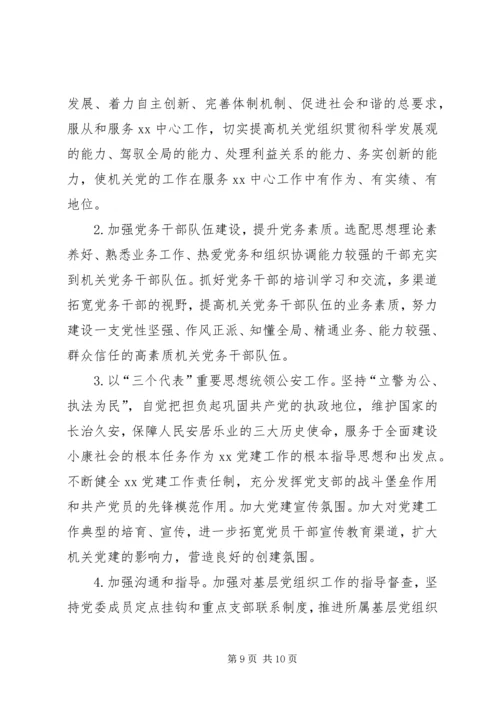 发展、着力自主创新、完善体制机制、促进社会和谐的总要求，服从和服务 xx 中心工作，切实提高机关党组织贯彻科学发展观的能力、驾驭全局的能力、处理利益关系的能力、务实创新的能力，使机关党的工作在服务 xx 中心工作中有作为、有实绩、有地位。

2. 加强党务干部队伍建设，提升党务素质。选配思想理论素养好、熟悉业务工作、热爱党务和组织协调能力较强的干部充实到机关党务干部队伍。抓好党务干部的培训学习和交流，多渠道拓宽党务干部的视野，提高机关党务干部队伍的业务素质，努力建设一支党性坚强、作风正派、知懂全局、精通业务、能力较强、群众信任的高素质机关党务干部队伍。

3. 以“三个代表”重要思想统领公安工作。坚持“立警为公、执法为民”，自觉把担负起巩固共产党的执政地位，维护国家的长治久安，保障人民安居乐业的三大历史使命，服务于全面建设小康社会的根本任务作为 xx 党建工作的根本指导思想和出发点。不断健全 xx 党建工作责任制，充分发挥党支部的战斗堡垒作用和共产党员的先锋模范作用。加大党建宣传氛围。加大对党建工作典型的培育、宣传，进一步拓宽党员干部宣传教育渠道，扩大机关党建的影响力，营造良好的创建氛围。

4. 加强沟通和指导。加强对基层党组织工作的指导督查，坚持党委成员定点挂钩和重点支部联系制度，推进所属基层党组织

第 9 页 共 10 页